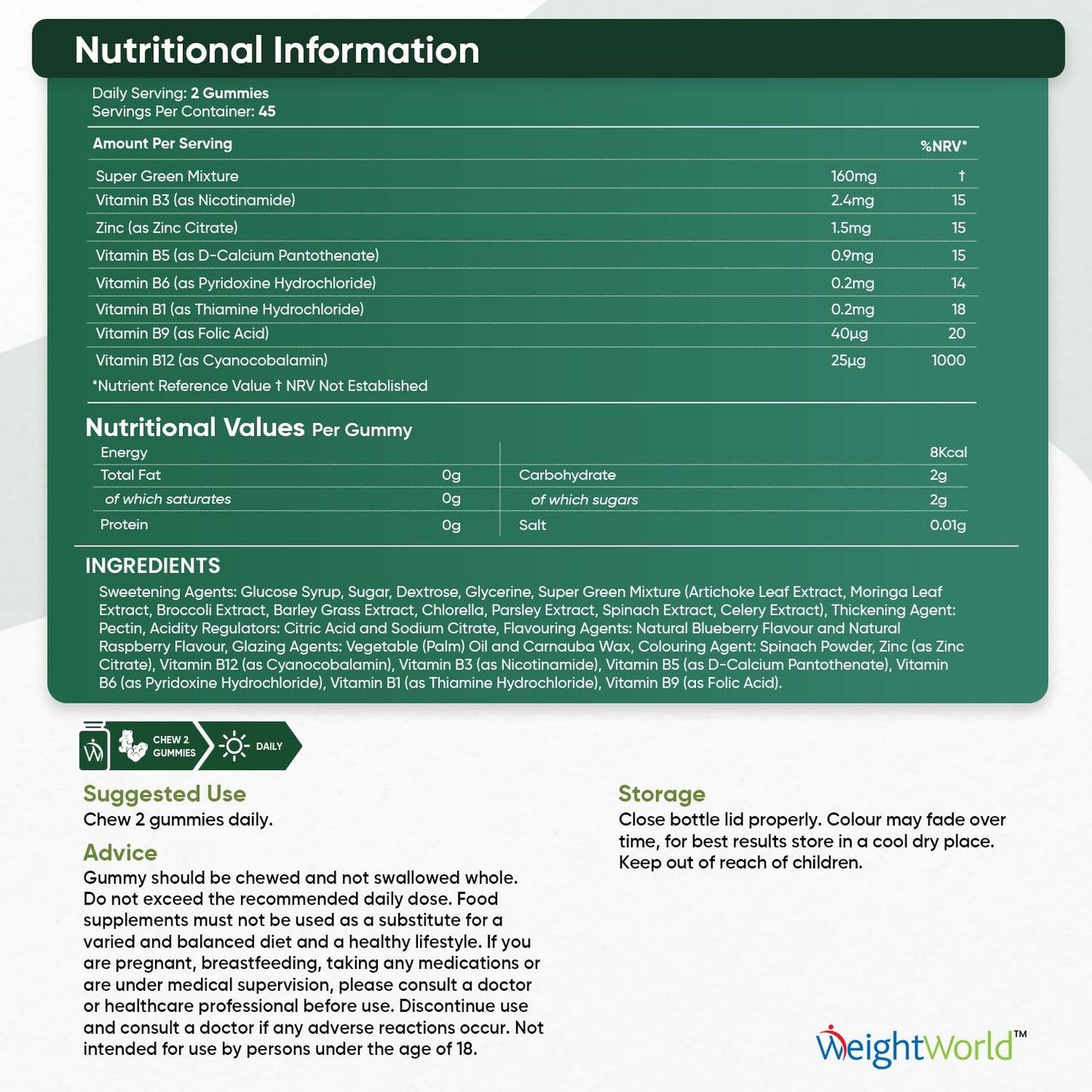 Nutritional Information

Daily Serving: 2 Gummies
Servings Per Container: 45

| Amount Per Serving | | %NRV* |
|---|---|---|
| Super Green Mixture | 160mg | † |
| Vitamin B3 (as Nicotinamide) | 2.4mg | 15 |
| Zinc (as Zinc Citrate) | 1.5mg | 15 |
| Vitamin B5 (as D-Calcium Pantothenate) | 0.9mg | 15 |
| Vitamin B6 (as Pyridoxine Hydrochloride) | 0.2mg | 14 |
| Vitamin B1 (as Thiamine Hydrochloride) | 0.2mg | 18 |
| Vitamin B9 (as Folic Acid) | 40µg | 20 |
| Vitamin B12 (as Cyanocobalamin) | 25µg | 1000 |

*Nutrient Reference Value † NRV Not Established

Nutritional Values Per Gummy

| Energy | | | 8Kcal |
|---|---|---|---|
| Total Fat | 0g | Carbohydrate | 2g |
| of which saturates | 0g | of which sugars | 2g |
| Protein | 0g | Salt | 0.01g |

INGREDIENTS
Sweetening Agents: Glucose Syrup, Sugar, Dextrose, Glycerine, Super Green Mixture (Artichoke Leaf Extract, Moringa Leaf Extract, Broccoli Extract, Barley Grass Extract, Chlorella, Parsley Extract, Spinach Extract, Celery Extract), Thickening Agent: Pectin, Acidity Regulators: Citric Acid and Sodium Citrate, Flavouring Agents: Natural Blueberry Flavour and Natural Raspberry Flavour, Glazing Agents: Vegetable (Palm) Oil and Carnauba Wax, Colouring Agent: Spinach Powder, Zinc (as Zinc Citrate), Vitamin B12 (as Cyanocobalamin), Vitamin B3 (as Nicotinamide), Vitamin B5 (as D-Calcium Pantothenate), Vitamin B6 (as Pyridoxine Hydrochloride), Vitamin B1 (as Thiamine Hydrochloride), Vitamin B9 (as Folic Acid).

CHEW 2 GUMMIES
DAILY

Suggested Use
Chew 2 gummies daily.

Advice
Gummy should be chewed and not swallowed whole. Do not exceed the recommended daily dose. Food supplements must not be used as a substitute for a varied and balanced diet and a healthy lifestyle. If you are pregnant, breastfeeding, taking any medications or are under medical supervision, please consult a doctor or healthcare professional before use. Discontinue use and consult a doctor if any adverse reactions occur. Not intended for use by persons under the age of 18.

Storage
Close bottle lid properly. Colour may fade over time, for best results store in a cool dry place. Keep out of reach of children.

WeightWorld™